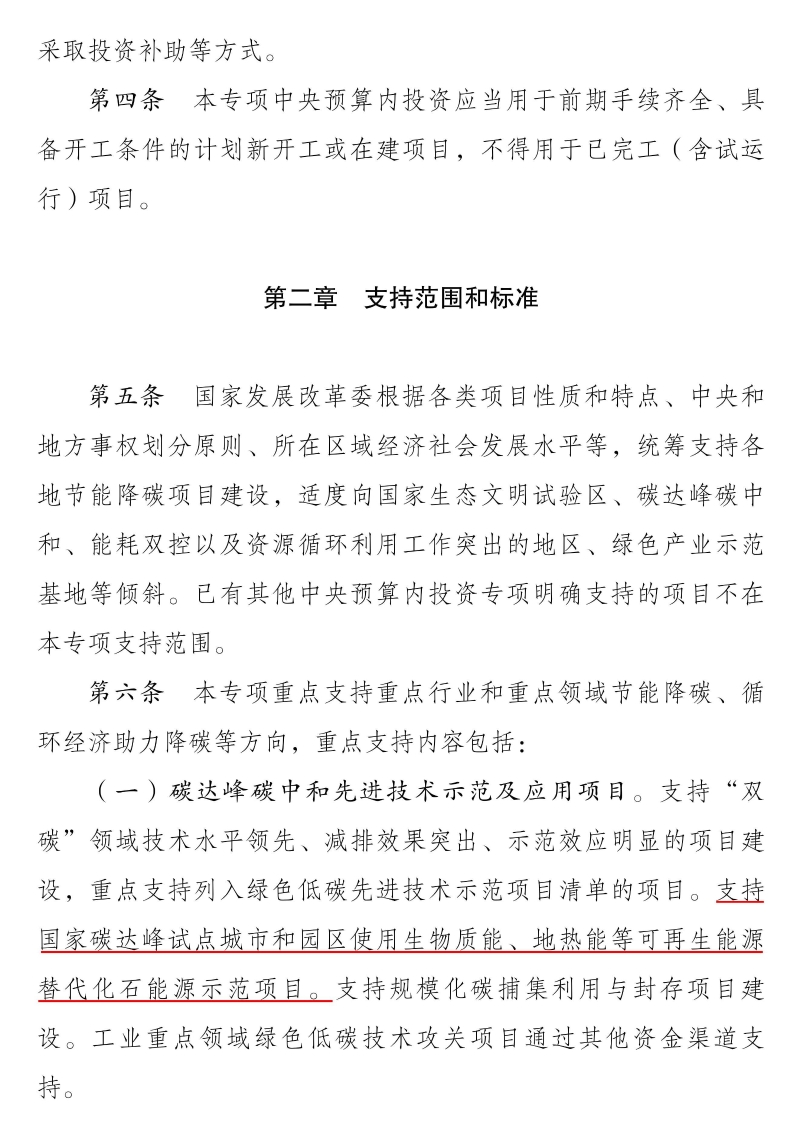 采取投资补助等方式。

第四条　本专项中央预算内投资应当用于前期手续齐全、具备开工条件的计划新开工或在建项目，不得用于已完工（含试运行）项目。

第二章　支持范围和标准

第五条　国家发展改革委根据各类项目性质和特点、中央和地方事权划分原则、所在区域经济社会发展水平等，统筹支持各地节能降碳项目建设，适度向国家生态文明试验区、碳达峰碳中和、能耗双控以及资源循环利用工作突出的地区、绿色产业示范基地等倾斜。已有其他中央预算内投资专项明确支持的项目不在本专项支持范围。

第六条　本专项重点支持重点行业和重点领域节能降碳、循环经济助力降碳等方向，重点支持内容包括：

（一）碳达峰碳中和先进技术示范及应用项目。支持“双碳”领域技术水平领先、减排效果突出、示范效应明显的项目建设，重点支持列入绿色低碳先进技术示范项目清单的项目。支持国家碳达峰试点城市和园区使用生物质能、地热能等可再生能源替代化石能源示范项目。支持规模化碳捕集利用与封存项目建设。工业重点领域绿色低碳技术攻关项目通过其他资金渠道支持。